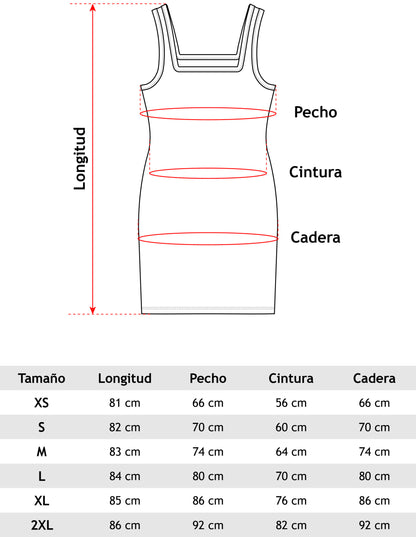 Longitud

Pecho

Cintura

Cadera

| Tamaño | Longitud | Pecho | Cintura | Cadera |
|---|---|---|---|---|
| XS | 81 cm | 66 cm | 56 cm | 66 cm |
| S | 82 cm | 70 cm | 60 cm | 70 cm |
| M | 83 cm | 74 cm | 64 cm | 74 cm |
| L | 84 cm | 80 cm | 70 cm | 80 cm |
| XL | 85 cm | 86 cm | 76 cm | 86 cm |
| 2XL | 86 cm | 92 cm | 82 cm | 92 cm |